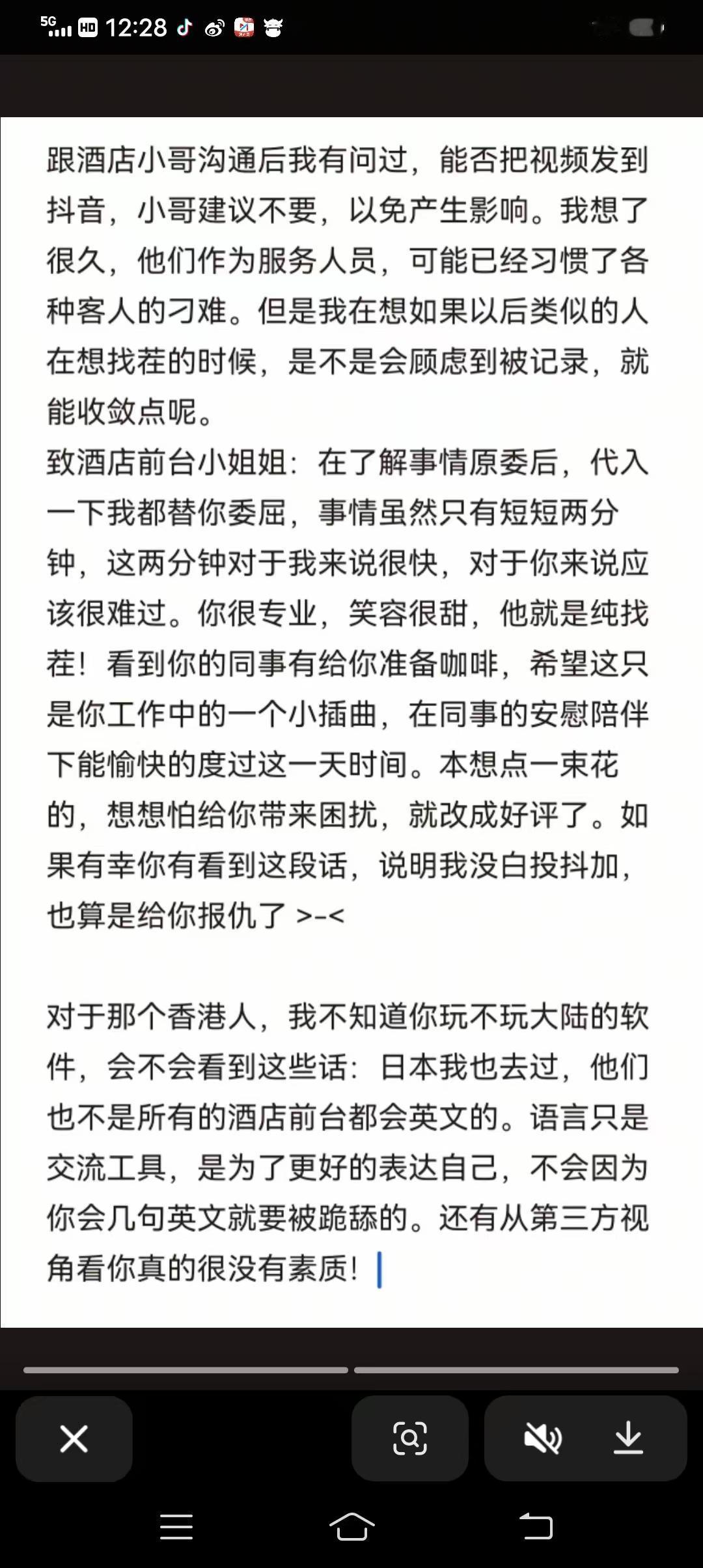 5G HD 12:28

跟酒店小哥沟通后我有问过，能否把视频发到抖音，小哥建议不要，以免产生影响。我想了很久，他们作为服务人员，可能已经习惯了各种客人的刁难。但是我在想如果以后类似的人在想找茬的时候，是不是会顾虑到被记录，就能收敛点呢。
致酒店前台小姐姐：在了解事情原委后，代入一下我都替你委屈，事情虽然只有短短两分钟，这两分钟对于我来说很快，对于你来说应该很难过。你很专业，笑容很甜，他就是纯找茬！看到你的同事有给你准备咖啡，希望这只是你工作中的一个小插曲，在同事的安慰陪伴下能愉快的度过这一天时间。本想点一束花的，想想怕给你带来困扰，就改成好评了。如果有幸你有看到这段话，说明我没白投抖加，也算是给你报仇了 >-<

对于那个香港人，我不知道你玩不玩大陆的软件，会不会看到这些话：日本我也去过，他们也不是所有的酒店前台都会英文的。语言只是交流工具，是为了更好的表达自己，不会因为你会几句英文就要被跪舔的。还有从第三方视角看你真的很没有素质！